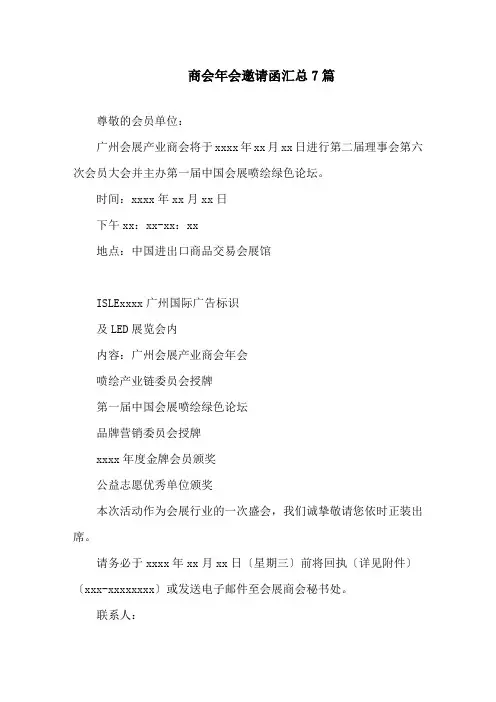 商会年会邀请函汇总7篇

尊敬的会员单位：

广州会展产业商会将于xxxx年xx月xx日进行第二届理事会第六次会员大会并主办第一届中国会展喷绘绿色论坛。

时间：xxxx年xx月xx日

下午xx：xx-xx：xx

地点：中国进出口商品交易会展馆

ISLExxxx广州国际广告标识

及LED展览会内

内容：广州会展产业商会年会

喷绘产业链委员会授牌

第一届中国会展喷绘绿色论坛

品牌营销委员会授牌

xxxx年度金牌会员颁奖

公益志愿优秀单位颁奖

本次活动作为会展行业的一次盛会，我们诚挚敬请您依时正装出席。

请务必于xxxx年xx月xx日〔星期三〕前将回执〔详见附件〕〔xxx-xxxxxxxx〕或发送电子邮件至会展商会秘书处。

联系人：